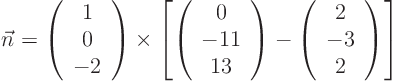 $\vec{n} = \begin{pmatrix} 1 \\ 0 \\ -2 \end{pmatrix} \times \left[ \begin{pmatrix} 0 \\ -11 \\ 13 \end{pmatrix} - \begin{pmatrix} 2 \\ -3 \\ 2 \end{pmatrix} \right]$